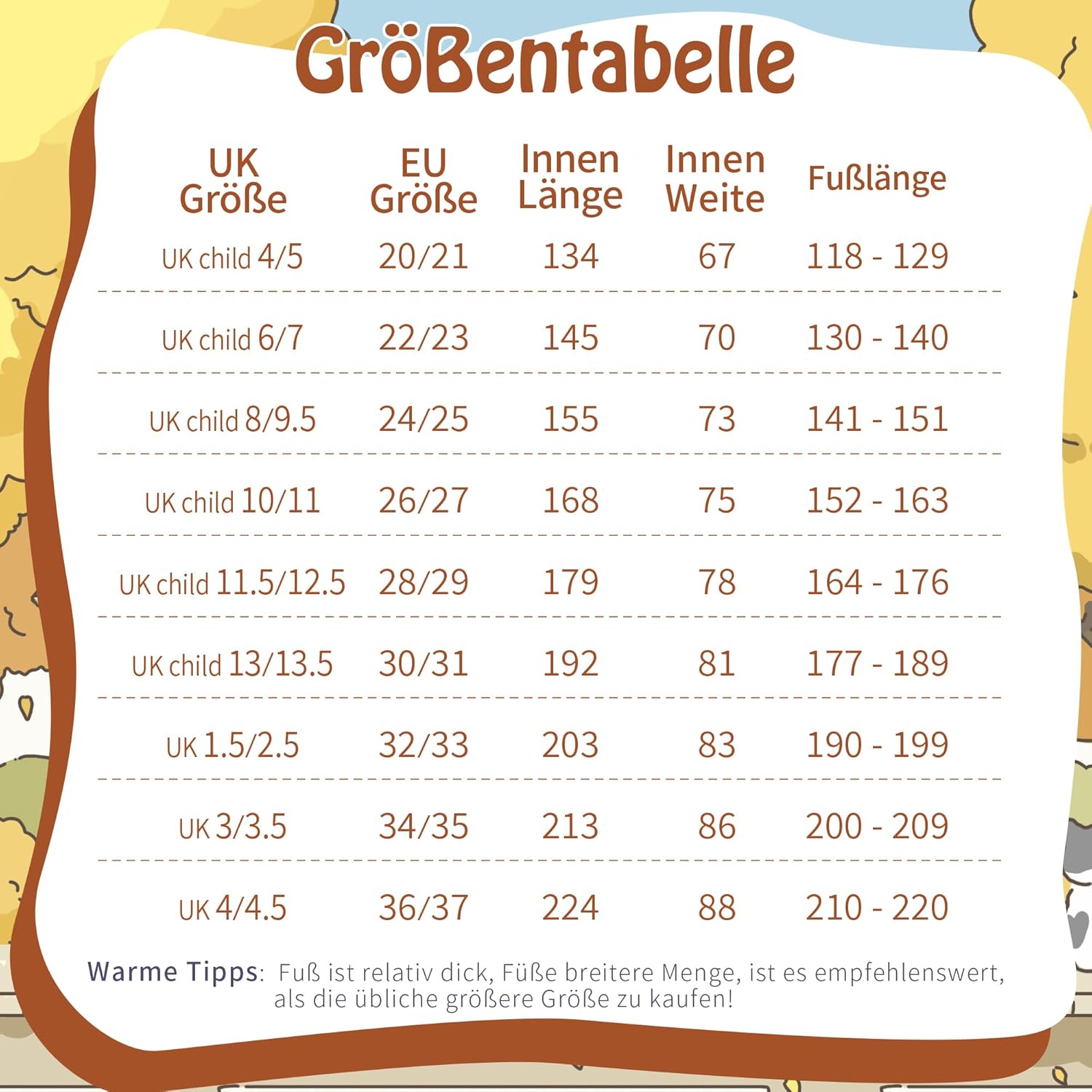 Größentabelle

| UK Größe | EU Größe | Innen Länge | Innen Weite | Fußlänge |
|---|---|---|---|---|
| UK child 4/5 | 20/21 | 134 | 67 | 118 - 129 |
| UK child 6/7 | 22/23 | 145 | 70 | 130 - 140 |
| UK child 8/9.5 | 24/25 | 155 | 73 | 141 - 151 |
| UK child 10/11 | 26/27 | 168 | 75 | 152 - 163 |
| UK child 11.5/12.5 | 28/29 | 179 | 78 | 164 - 176 |
| UK child 13/13.5 | 30/31 | 192 | 81 | 177 - 189 |
| UK 1.5/2.5 | 32/33 | 203 | 83 | 190 - 199 |
| UK 3/3.5 | 34/35 | 213 | 86 | 200 - 209 |
| UK 4/4.5 | 36/37 | 224 | 88 | 210 - 220 |

Warme Tipps: Fuß ist relativ dick, Füße breitere Menge, ist es empfehlenswert, als die übliche größere Größe zu kaufen!